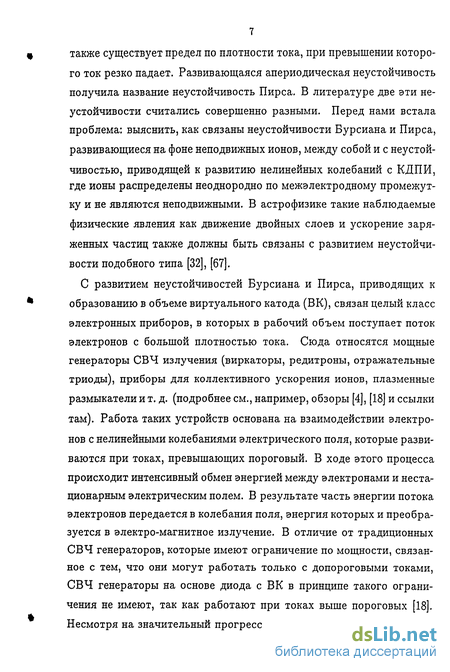 7

также существует предел по плотности тока, при превышении которого ток резко падает. Развивающаяся апериодическая неустойчивость получила название неустойчивость Пирса. В литературе две эти неустойчивости считались совершенно разными. Перед нами встала проблема: выяснить, как связаны неустойчивости Бурсиана и Пирса, развивающиеся на фоне неподвижных ионов, между собой и с неустойчивостью, приводящей к развитию нелинейных колебаний с КДПИ, где ионы распределены неоднородно по межэлектродному промежутку и не являются неподвижными. В астрофизике такие наблюдаемые физические явления как движение двойных слоев и ускорение заряженных частиц также должны быть связаны с развитием неустойчивости подобного типа [32], [67].

С развитием неустойчивостей Бурсиана и Пирса, приводящих к образованию в объеме виртуального катода (ВК), связан целый класс электронных приборов, в которых в рабочий объем поступает поток электронов с большой плотностью тока. Сюда относятся мощные генераторы СВЧ излучения (виркаторы, редитроны, отражательные триоды), приборы для коллективного ускорения ионов, плазменные размыкатели и т. д. (подробнее см., например, обзоры [4], [18] и ссылки там). Работа таких устройств основана на взаимодействии электронов с нелинейными колебаниями электрического поля, которые развиваются при токах, превышающих пороговый. В ходе этого процесса происходит интенсивный обмен энергией между электронами и нестационарным электрическим полем. В результате часть энергии потока электронов передается в колебания поля, энергия которых и преобразуется в электро-магнитное излучение. В отличие от традиционных СВЧ генераторов, которые имеют ограничение по мощности, связанное с тем, что они могут работать только с допороговыми токами, СВЧ генераторы на основе диода с ВК в принципе такого ограничения не имеют, так как работают при токах выше пороговых [18]. Несмотря на значительный прогресс

dsLib.net
библиотека диссертаций